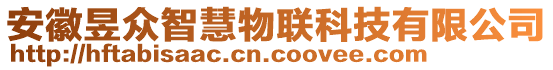 安徽昱众智慧物联科技有限公司
http://hftabisaac.cn.coovee.com